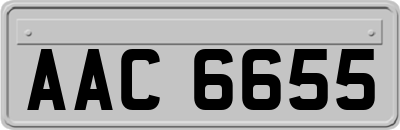 AAC 6655